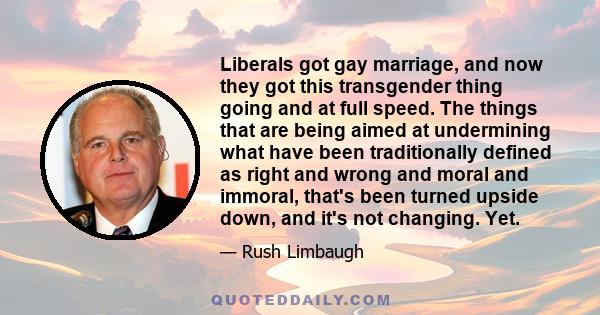 Liberals got gay marriage, and now they got this transgender thing going and at full speed. The things that are being aimed at undermining what have been traditionally defined as right and wrong and moral and immoral, that's been turned upside down, and it's not changing. Yet.

— Rush Limbaugh

QUOTEDDAILY.COM